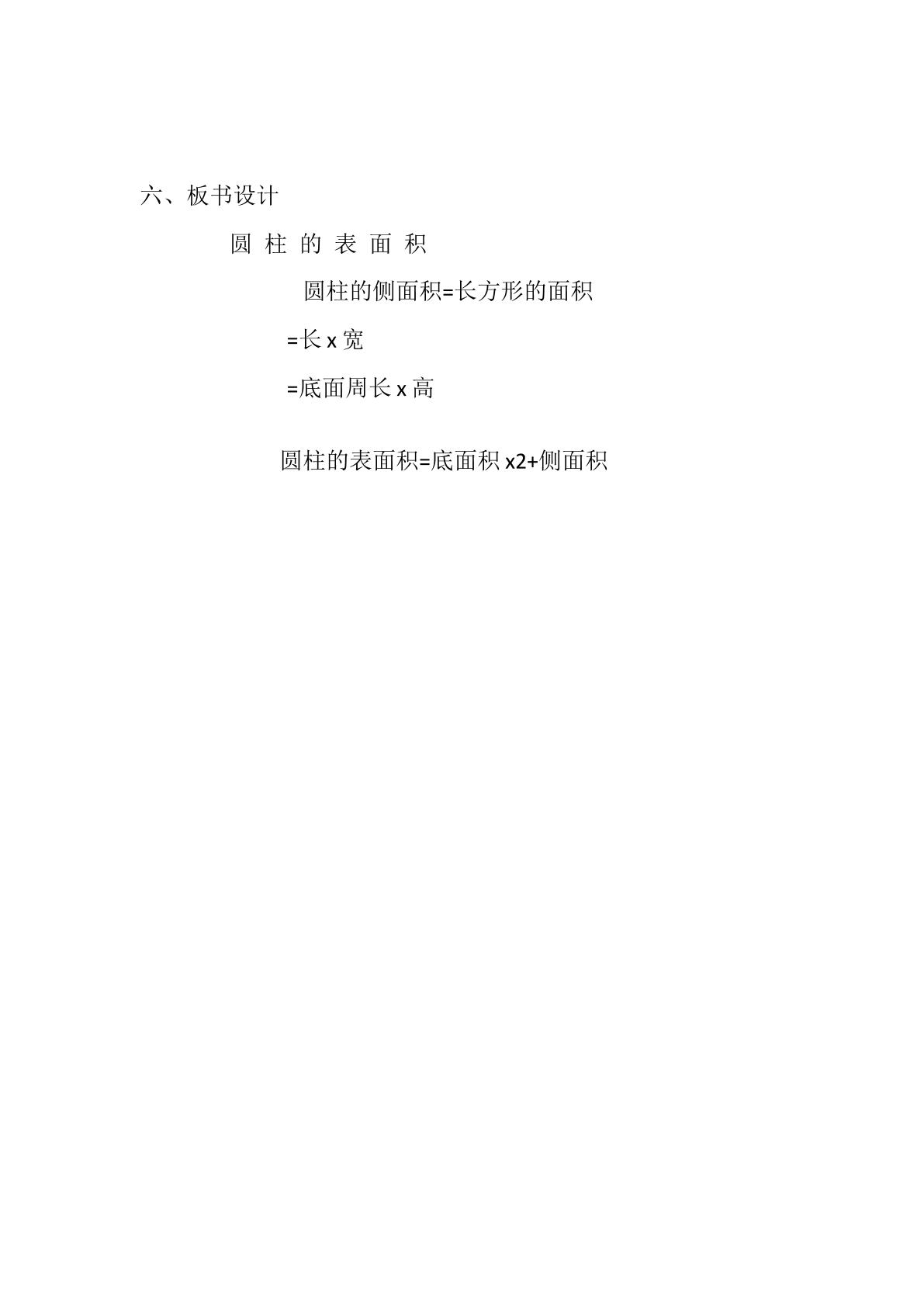 六、板书设计

圆柱的表面积

圆柱的侧面积=长方形的面积

=长x宽

=底面周长x高

圆柱的表面积=底面积x2+侧面积